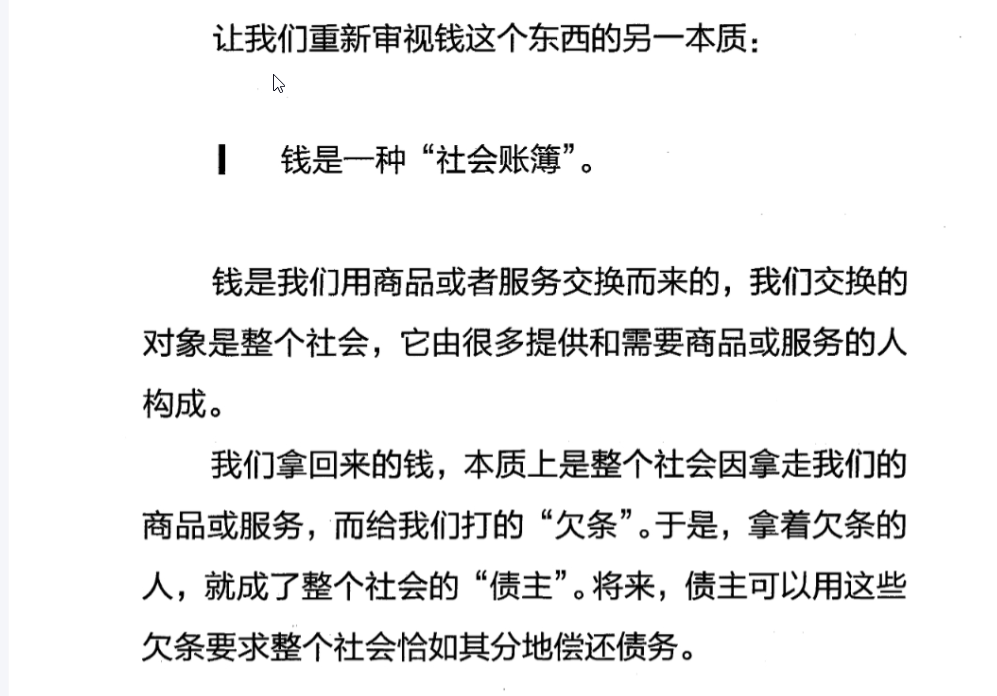 让我们重新审视钱这个东西的另一本质：

钱是一种“社会账簿”。

钱是我们用商品或者服务交换而来的，我们交换的对象是整个社会，它由很多提供和需要商品或服务的人构成。

我们拿回来的钱，本质上是整个社会因拿走我们的商品或服务，而给我们打的“欠条”。于是，拿着欠条的人，就成了整个社会的“债主”。将来，债主可以用这些欠条要求整个社会恰如其分地偿还债务。